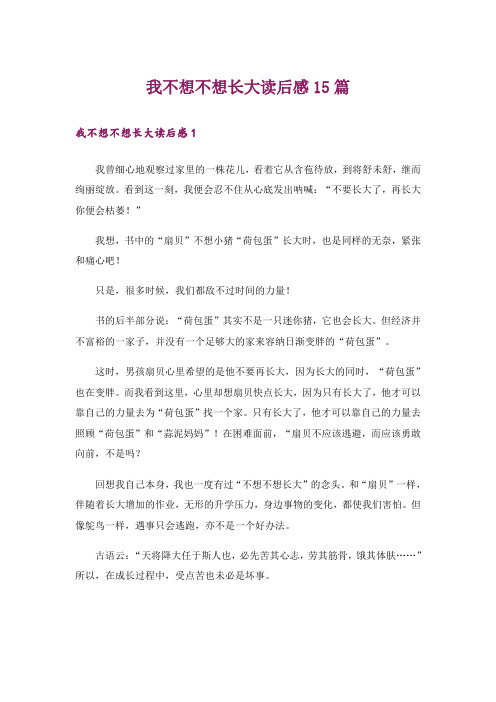 我不想不想长大读后感15篇

我不想不想长大读后感1

我曾细心地观察过家里的一株花儿，看着它从含苞待放，到将舒未舒，继而绚丽绽放。看到这一刻，我便会忍不住从心底发出呐喊：“不要长大了，再长大你便会枯萎！”

我想，书中的“扇贝”不想小猪“荷包蛋”长大时，也是同样的无奈，紧张和痛心吧！

只是，很多时候，我们都敌不过时间的力量！

书的后半部分说：“荷包蛋”其实不是一只迷你猪，它也会长大。但经济并不富裕的一家子，并没有一个足够大的家来容纳日渐变胖的“荷包蛋”。

这时，男孩扇贝心里希望的是他不要再长大，因为长大的同时，“荷包蛋”也在变胖。而我看到这里，心里却想扇贝快点长大，因为只有长大了，他才可以靠自己的力量去为“荷包蛋”找一个家。只有长大了，他才可以靠自己的力量去照顾“荷包蛋”和“蒜泥妈妈”！在困难面前，“扇贝不应该逃避，而应该勇敢向前，不是吗？

回想我自己本身，我也一度有过“不想不想长大”的念头。和“扇贝”一样，伴随着长大增加的作业，无形的升学压力，身边事物的变化，都使我们害怕。但像鸵鸟一样，遇事只会逃跑，亦不是一个好办法。

古语云：“天将降大任于斯人也，必先苦其心志，劳其筋骨，饿其体肤……”所以，在成长过程中，受点苦也未必是坏事。